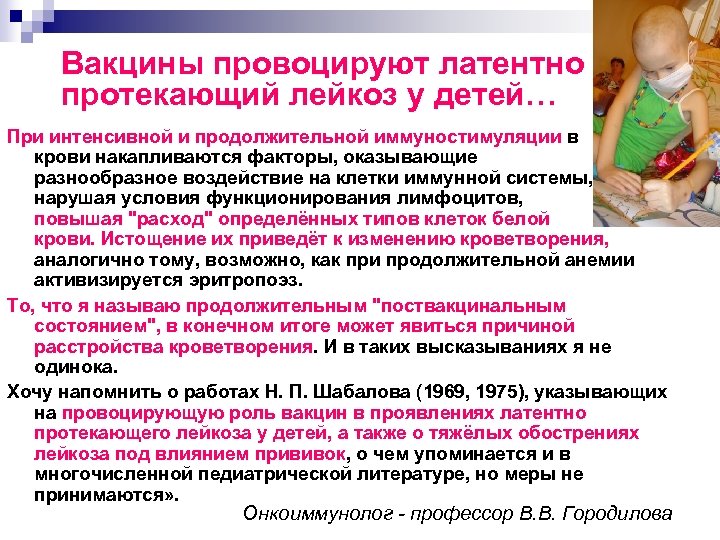 Вакцины провоцируют латентно протекающий лейкоз у детей…

При интенсивной и продолжительной иммуностимуляции в крови накапливаются факторы, оказывающие разнообразное воздействие на клетки иммунной системы, нарушая условия функционирования лимфоцитов, повышая "расход" определённых типов клеток белой крови. Истощение их приведёт к изменению кроветворения, аналогично тому, возможно, как при продолжительной анемии активизируется эритропоэз.

То, что я называю продолжительным "поствакцинальным состоянием", в конечном итоге может явиться причиной расстройства кроветворения. И в таких высказываниях я не одинока.

Хочу напомнить о работах Н. П. Шабалова (1969, 1975), указывающих на провоцирующую роль вакцин в проявлениях латентно протекающего лейкоза у детей, а также о тяжёлых обострениях лейкоза под влиянием прививок, о чем упоминается и в многочисленной педиатрической литературе, но меры не принимаются».

Онкоиммунолог - профессор В.В. Городилова